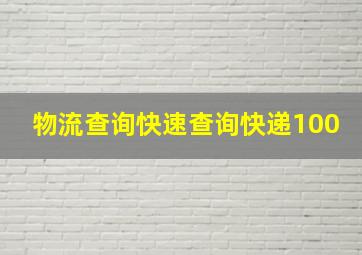 物流查询快速查询快递100